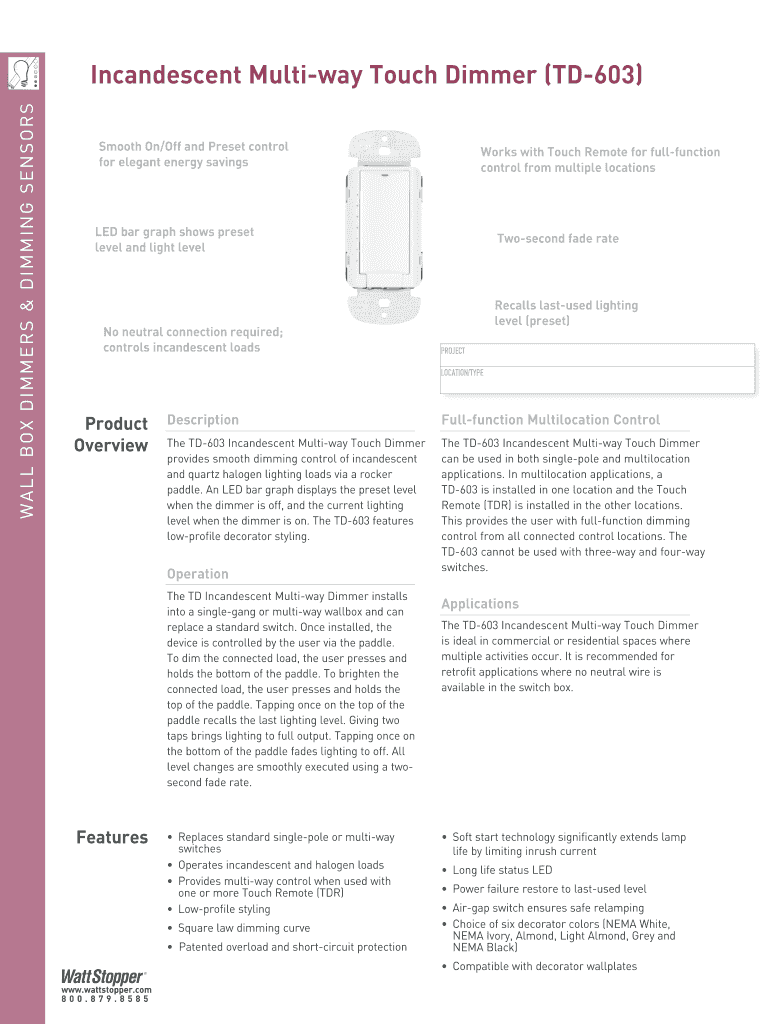 WALL BOX DIMMERS & DIMMING SENSORS

Incandescent Multi-way Touch Dimmer (TD-603)

Smooth On/Off and Preset control for elegant energy savings

LED bar graph shows preset level and light level

No neutral connection required; controls incandescent loads

Works with Touch Remote for full-function control from multiple locations

Two-second fade rate

Recalls last-used lighting level (preset)

PROJECT

LOCATION/TYPE

Product Overview

Description

The TD-603 Incandescent Multi-way Touch Dimmer provides smooth dimming control of incandescent and quartz halogen lighting loads via a rocker paddle. An LED bar graph displays the preset level when the dimmer is off, and the current lighting level when the dimmer is on. The TD-603 features low-profile decorator styling.

Operation

The TD Incandescent Multi-way Dimmer installs into a single-gang or multi-way wallbox and can replace a standard switch. Once installed, the device is controlled by the user via the paddle. To dim the connected load, the user presses and holds the bottom of the paddle. To brighten the connected load, the user presses and holds the top of the paddle. Tapping once on the top of the paddle recalls the last lighting level. Giving two taps brings lighting to full output. Tapping once on the bottom of the paddle fades lighting to off. All level changes are smoothly executed using a two-second fade rate.

Full-function Multilocation Control

The TD-603 Incandescent Multi-way Touch Dimmer can be used in both single-pole and multilocation applications. In multilocation applications, a TD-603 is installed in one location and the Touch Remote (TDR) is installed in the other locations. This provides the user with full-function dimming control from all connected control locations. The TD-603 cannot be used with three-way and four-way switches.

Applications

The TD-603 Incandescent Multi-way Touch Dimmer is ideal in commercial or residential spaces where multiple activities occur. It is recommended for retrofit applications where no neutral wire is available in the switch box.

Features

• Replaces standard single-pole or multi-way switches
• Operates incandescent and halogen loads
• Provides multi-way control when used with one or more Touch Remote (TDR)
• Low-profile styling
• Square law dimming curve
• Patented overload and short-circuit protection

• Soft start technology significantly extends lamp life by limiting inrush current
• Long life status LED
• Power failure restore to last-used level
• Air-gap switch ensures safe relamping
• Choice of six decorator colors (NEMA White, NEMA Ivory, Almond, Light Almond, Grey and NEMA Black)
• Compatible with decorator wallplates

WattStopper
www.wattstopper.com
800.879.8585